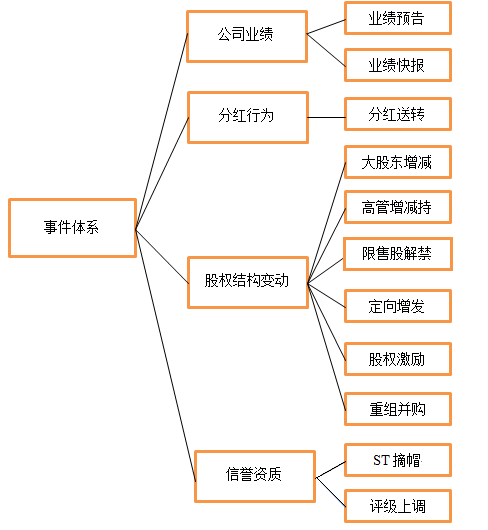 事件体系

公司业绩
业绩预告
业绩快报

分红行为
分红送转

股权结构变动
大股东增减
高管增减持
限售股解禁
定向增发
股权激励
重组并购

信誉资质
ST 摘帽
评级上调